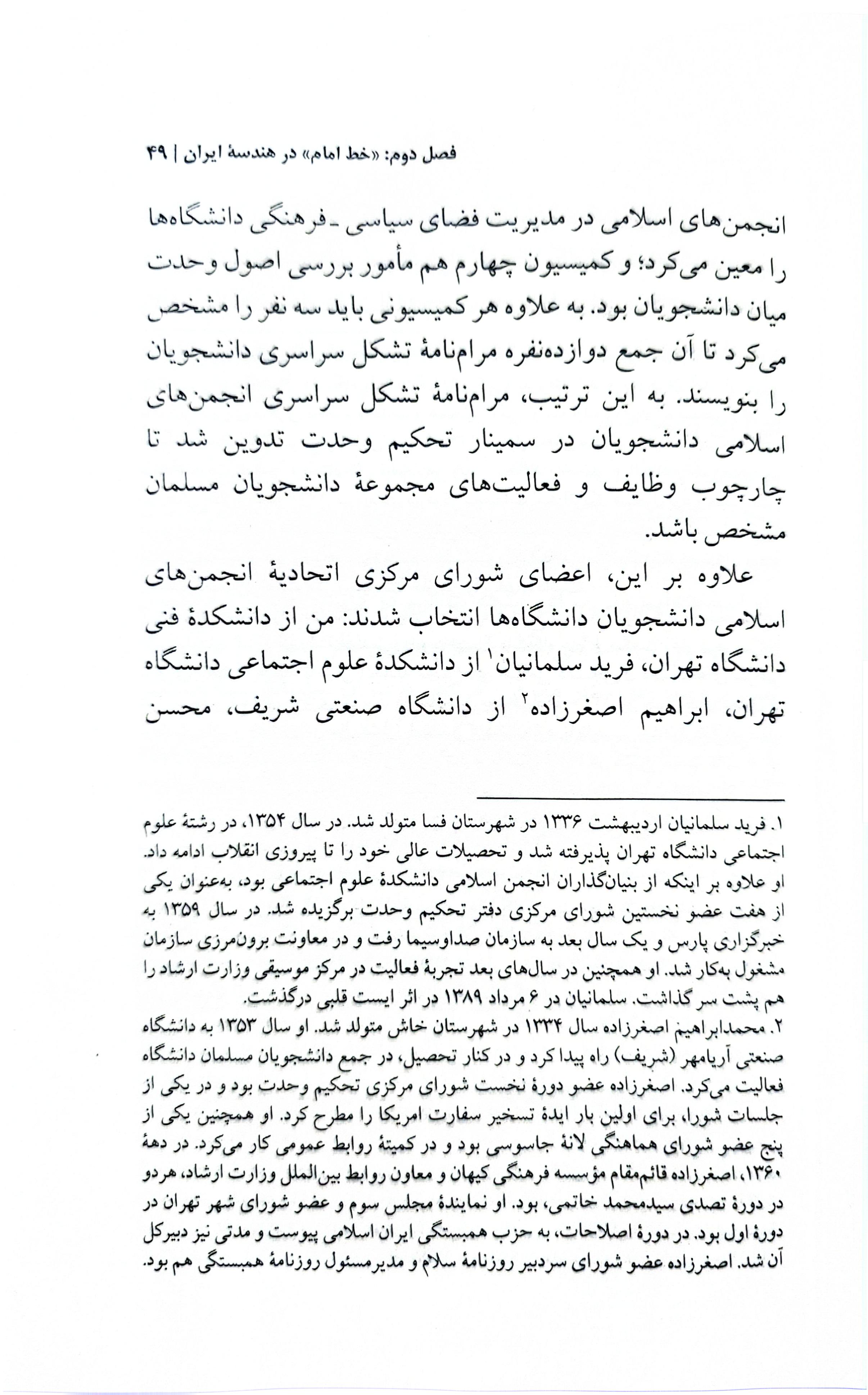 فصل دوم: «خط امام» در هندسهٔ ایران | ۴۹

انجمن‌های اسلامی در مدیریت فضای سیاسی ـ فرهنگی دانشگاه‌ها را معین می‌کرد؛ و کمیسیون چهارم هم مأمور بررسی اصول وحدت میان دانشجویان بود. به علاوه هر کمیسیونی باید سه نفر را مشخص می‌کرد تا آن جمع دوازده‌نفره مرام‌نامهٔ تشکل سراسری دانشجویان را بنویسند. به این ترتیب، مرام‌نامهٔ تشکل سراسری انجمن‌های اسلامی دانشجویان در سمینار تحکیم وحدت تدوین شد تا چارچوب وظایف و فعالیت‌های مجموعهٔ دانشجویان مسلمان مشخص باشد.

علاوه بر این، اعضای شورای مرکزی اتحادیهٔ انجمن‌های اسلامی دانشجویان دانشگاه‌ها انتخاب شدند: من از دانشکدهٔ فنی دانشگاه تهران، فرید سلمانیان$^{۱}$ از دانشکدهٔ علوم اجتماعی دانشگاه تهران، ابراهیم اصغرزاده$^{۲}$ از دانشگاه صنعتی شریف، محسن

۱. فرید سلمانیان اردیبهشت ۱۳۳۶ در شهرستان فسا متولد شد. در سال ۱۳۵۴، در رشتهٔ علوم اجتماعی دانشگاه تهران پذیرفته شد و تحصیلات عالی خود را تا پیروزی انقلاب ادامه داد. او علاوه بر اینکه از بنیان‌گذاران انجمن اسلامی دانشکدهٔ علوم اجتماعی بود، به‌عنوان یکی از هفت عضو نخستین شورای مرکزی دفتر تحکیم وحدت برگزیده شد. در سال ۱۳۵۹ به خبرگزاری پارس و یک سال بعد به سازمان صداوسیما رفت و در معاونت برون‌مرزی سازمان مشغول به‌کار شد. او همچنین در سال‌های بعد تجربهٔ فعالیت در مرکز موسیقی وزارت ارشاد را هم پشت سر گذاشت. سلمانیان در ۶ مرداد ۱۳۸۹ در اثر ایست قلبی درگذشت.

۲. محمدابراهیم اصغرزاده سال ۱۳۳۴ در شهرستان خاش متولد شد. او سال ۱۳۵۳ به دانشگاه صنعتی آریامهر (شریف) راه پیدا کرد و در کنار تحصیل، در جمع دانشجویان مسلمان دانشگاه فعالیت می‌کرد. اصغرزاده عضو دورهٔ نخست شورای مرکزی تحکیم وحدت بود و در یکی از جلسات شورا، برای اولین بار ایدهٔ تسخیر سفارت امریکا را مطرح کرد. او همچنین یکی از پنج عضو شورای هماهنگی لانهٔ جاسوسی بود و در کمیتهٔ روابط عمومی کار می‌کرد. در دههٔ ۱۳۶۰، اصغرزاده قائم‌مقام مؤسسه فرهنگی کیهان و معاون روابط بین‌الملل وزارت ارشاد، هردو در دورهٔ تصدی سیدمحمد خاتمی، بود. او نمایندهٔ مجلس سوم و عضو شورای شهر تهران در دورهٔ اول بود. در دورهٔ اصلاحات، به حزب همبستگی ایران اسلامی پیوست و مدتی نیز دبیرکل آن شد. اصغرزاده عضو شورای سردبیر روزنامهٔ سلام و مدیرمسئول روزنامهٔ همبستگی هم بود.